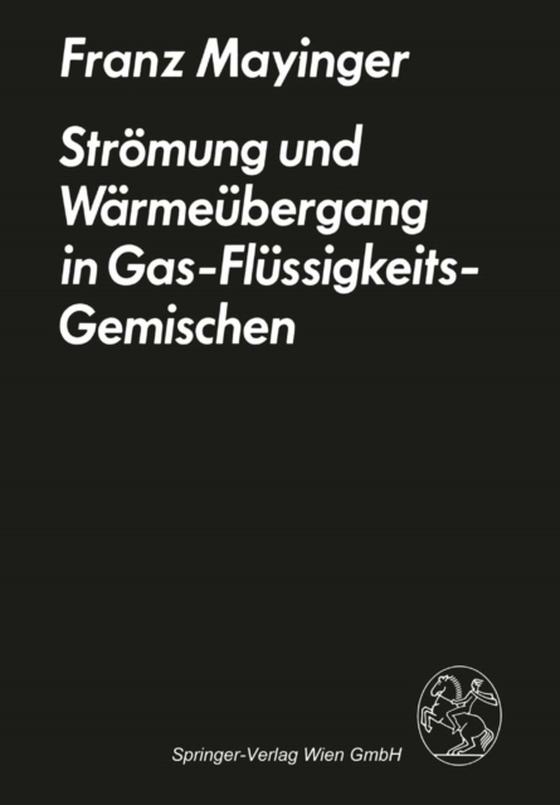 Franz Mayinger

Strömung und Wärmeübergang in Gas-Flüssigkeits-Gemischen

Springer-Verlag Wien GmbH